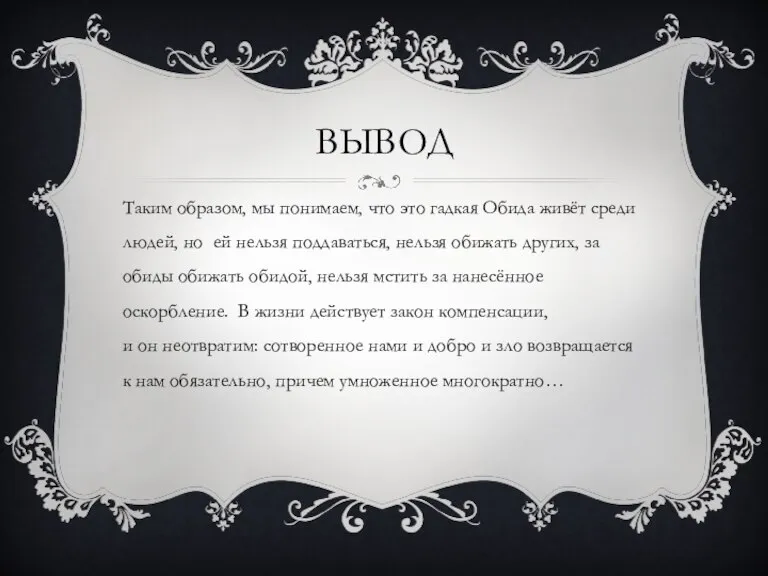 ВЫВОД

Таким образом, мы понимаем, что это гадкая Обида живёт среди людей, но ей нельзя поддаваться, нельзя обижать других, за обиды обижать обидой, нельзя мстить за нанесённое оскорбление. В жизни действует закон компенсации, и он неотвратим: сотворенное нами и добро и зло возвращается к нам обязательно, причем умноженное многократно…